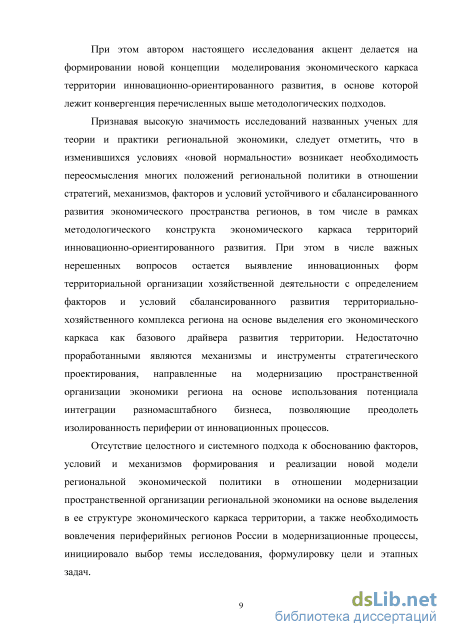 При этом автором настоящего исследования акцент делается на формировании новой концепции моделирования экономического каркаса территории инновационно-ориентированного развития, в основе которой лежит конвергенция перечисленных выше методологических подходов.

Признавая высокую значимость исследований названных ученых для теории и практики региональной экономики, следует отметить, что в изменившихся условиях «новой нормальности» возникает необходимость переосмысления многих положений региональной политики в отношении стратегий, механизмов, факторов и условий устойчивого и сбалансированного развития экономического пространства регионов, в том числе в рамках методологического конструкта экономического каркаса территорий инновационно-ориентированного развития. При этом в числе важных нерешенных вопросов остается выявление инновационных форм территориальной организации хозяйственной деятельности с определением факторов и условий сбалансированного развития территориально-хозяйственного комплекса региона на основе выделения его экономического каркаса как базового драйвера развития территории. Недостаточно проработанными являются механизмы и инструменты стратегического проектирования, направленные на модернизацию пространственной организации экономики региона на основе использования потенциала интеграции разномасштабного бизнеса, позволяющие преодолеть изолированность периферии от инновационных процессов.

Отсутствие целостного и системного подхода к обоснованию факторов, условий и механизмов формирования и реализации новой модели региональной экономической политики в отношении модернизации пространственной организации региональной экономики на основе выделения в ее структуре экономического каркаса территории, а также необходимость вовлечения периферийных регионов России в модернизационные процессы, инициировало выбор темы исследования, формулировку цели и этапных задач.

9

dsLib.net
библиотека диссертаций